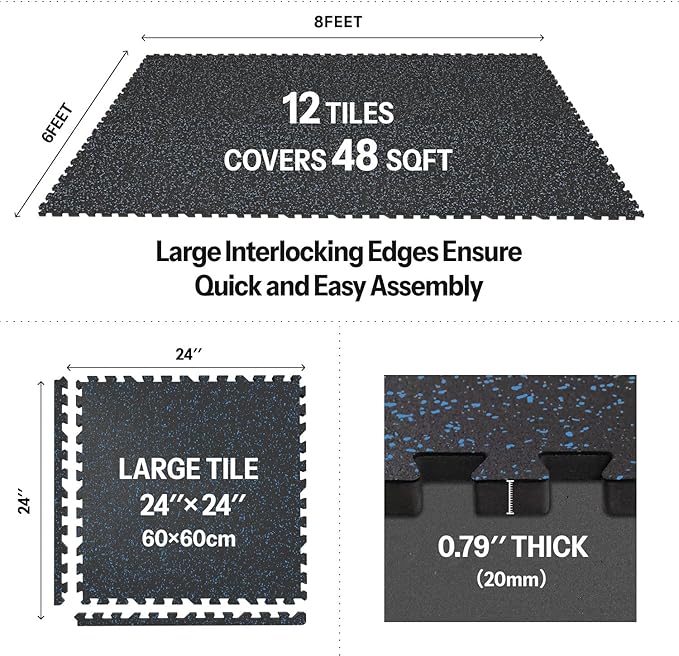 8FEET

6FEET

12 TILES
COVERS 48 SQFT

Large Interlocking Edges Ensure Quick and Easy Assembly

24′′

24′′

LARGE TILE
24′′×24′′
60×60cm

0.79′′ THICK
(20mm)